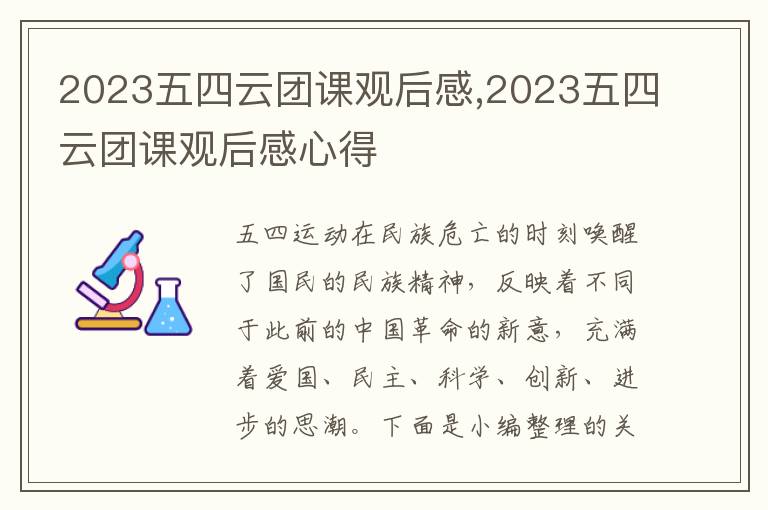 2023五四云团课观后感,2023五四云团课观后感心得

五四运动在民族危亡的时刻唤醒了国民的民族精神，反映着不同于此前的中国革命的新意，充满着爱国、民主、科学、创新、进步的思潮。下面是小编整理的关